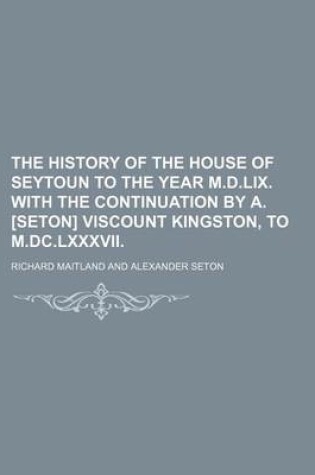 THE HISTORY OF THE HOUSE OF SEYTOUN TO THE YEAR M.D.LIX. WITH THE CONTINUATION BY A. [SETON] VISCOUNT KINGSTON, TO M.DC.LXXXVII.

RICHARD MAITLAND AND ALEXANDER SETON